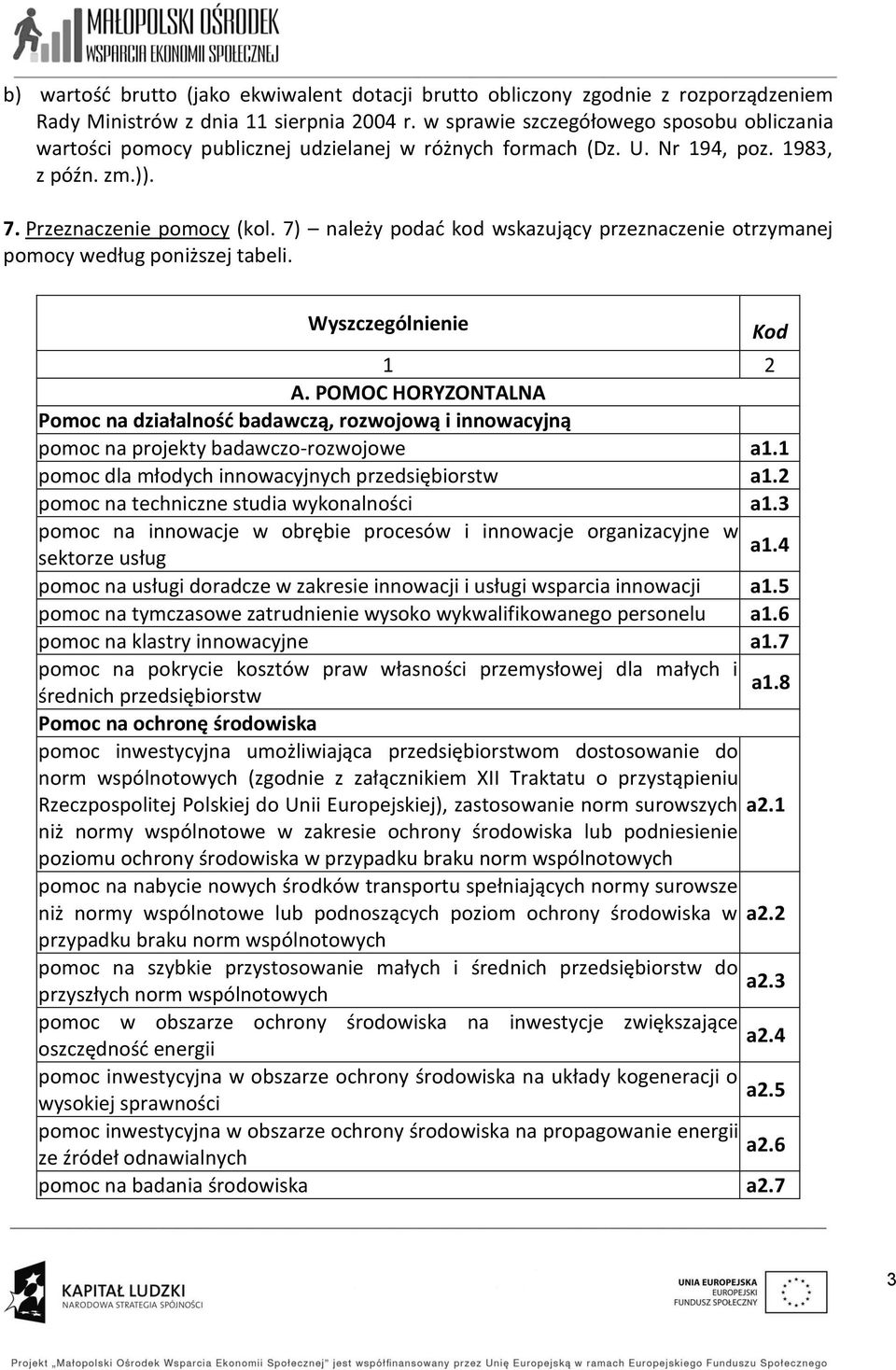 MAŁOPOLSKI OŚRODEK
WSPARCIA EKONOMII SPOŁECZNEJ

b) wartość brutto (jako ekwiwalent dotacji brutto obliczony zgodnie z rozporządzeniem Rady Ministrów z dnia 11 sierpnia 2004 r. w sprawie szczegółowego sposobu obliczania wartości pomocy publicznej udzielanej w różnych formach (Dz. U. Nr 194, poz. 1983, z późn. zm.)).

7. Przeznaczenie pomocy (kol. 7) – należy podać kod wskazujący przeznaczenie otrzymanej pomocy według poniższej tabeli.

| Wyszczególnienie | Kod |
|---|---|
| 1 | 2 |
| A. POMOC HORYZONTALNA | |
| Pomoc na działalność badawczą, rozwojową i innowacyjną | |
| pomoc na projekty badawczo-rozwojowe | a1.1 |
| pomoc dla młodych innowacyjnych przedsiębiorstw | a1.2 |
| pomoc na techniczne studia wykonalności | a1.3 |
| pomoc na innowacje w obrębie procesów i innowacje organizacyjne w sektorze usług | a1.4 |
| pomoc na usługi doradcze w zakresie innowacji i usługi wsparcia innowacji | a1.5 |
| pomoc na tymczasowe zatrudnienie wysoko wykwalifikowanego personelu | a1.6 |
| pomoc na klastry innowacyjne | a1.7 |
| pomoc na pokrycie kosztów praw własności przemysłowej dla małych i średnich przedsiębiorstw | a1.8 |
| Pomoc na ochronę środowiska | |
| pomoc inwestycyjna umożliwiająca przedsiębiorstwom dostosowanie do norm wspólnotowych (zgodnie z załącznikiem XII Traktatu o przystąpieniu Rzeczpospolitej Polskiej do Unii Europejskiej), zastosowanie norm surowszych niż normy wspólnotowe w zakresie ochrony środowiska lub podniesienie poziomu ochrony środowiska w przypadku braku norm wspólnotowych | a2.1 |
| pomoc na nabycie nowych środków transportu spełniających normy surowsze niż normy wspólnotowe lub podnoszących poziom ochrony środowiska w przypadku braku norm wspólnotowych | a2.2 |
| pomoc na szybkie przystosowanie małych i średnich przedsiębiorstw do przyszłych norm wspólnotowych | a2.3 |
| pomoc w obszarze ochrony środowiska na inwestycje zwiększające oszczędność energii | a2.4 |
| pomoc inwestycyjna w obszarze ochrony środowiska na układy kogeneracji o wysokiej sprawności | a2.5 |
| pomoc inwestycyjna w obszarze ochrony środowiska na propagowanie energii ze źródeł odnawialnych | a2.6 |
| pomoc na badania środowiska | a2.7 |

KAPITAŁ LUDZKI
NARODOWA STRATEGIA SPÓJNOŚCI

UNIA EUROPEJSKA
EUROPEJSKI
FUNDUSZ SPOŁECZNY

3

Projekt „Małopolski Ośrodek Wsparcia Ekonomii Społecznej" jest współfinansowany przez Unię Europejską w ramach Europejskiego Funduszu Społecznego